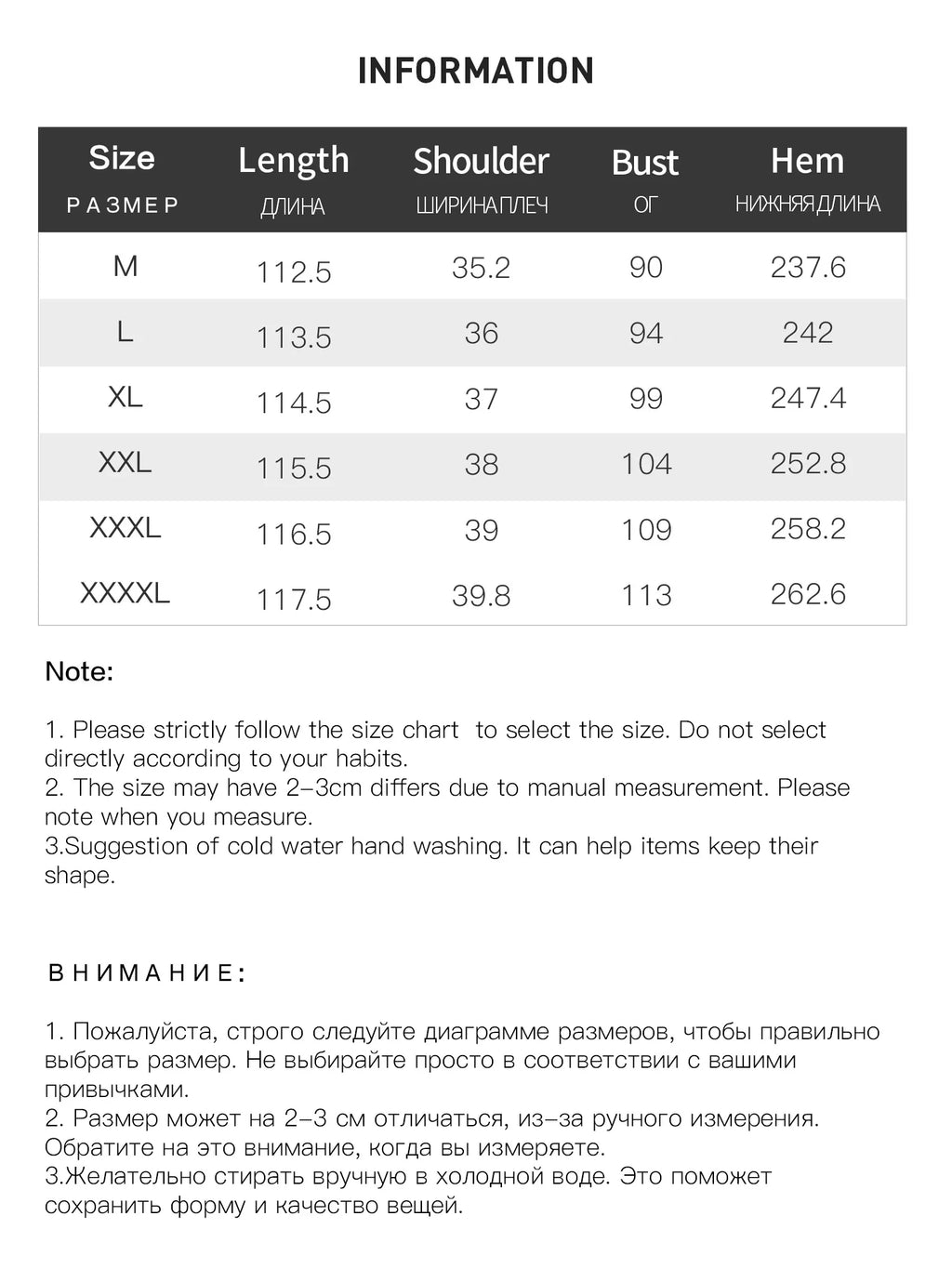 INFORMATION

| Size РАЗМЕР | Length ДЛИНА | Shoulder ШИРИНА ПЛЕЧ | Bust ОГ | Hem НИЖНЯЯ ДЛИНА |
|---|---|---|---|---|
| M | 112.5 | 35.2 | 90 | 237.6 |
| L | 113.5 | 36 | 94 | 242 |
| XL | 114.5 | 37 | 99 | 247.4 |
| XXL | 115.5 | 38 | 104 | 252.8 |
| XXXL | 116.5 | 39 | 109 | 258.2 |
| XXXXL | 117.5 | 39.8 | 113 | 262.6 |

Note:

1. Please strictly follow the size chart to select the size. Do not select directly according to your habits.
2. The size may have 2-3cm differs due to manual measurement. Please note when you measure.
3.Suggestion of cold water hand washing. It can help items keep their shape.

ВНИМАНИЕ:

1. Пожалуйста, строго следуйте диаграмме размеров, чтобы правильно выбрать размер. Не выбирайте просто в соответствии с вашими привычками.
2. Размер может на 2-3 см отличаться, из-за ручного измерения. Обратите на это внимание, когда вы измеряете.
3.Желательно стирать вручную в холодной воде. Это поможет сохранить форму и качество вещей.